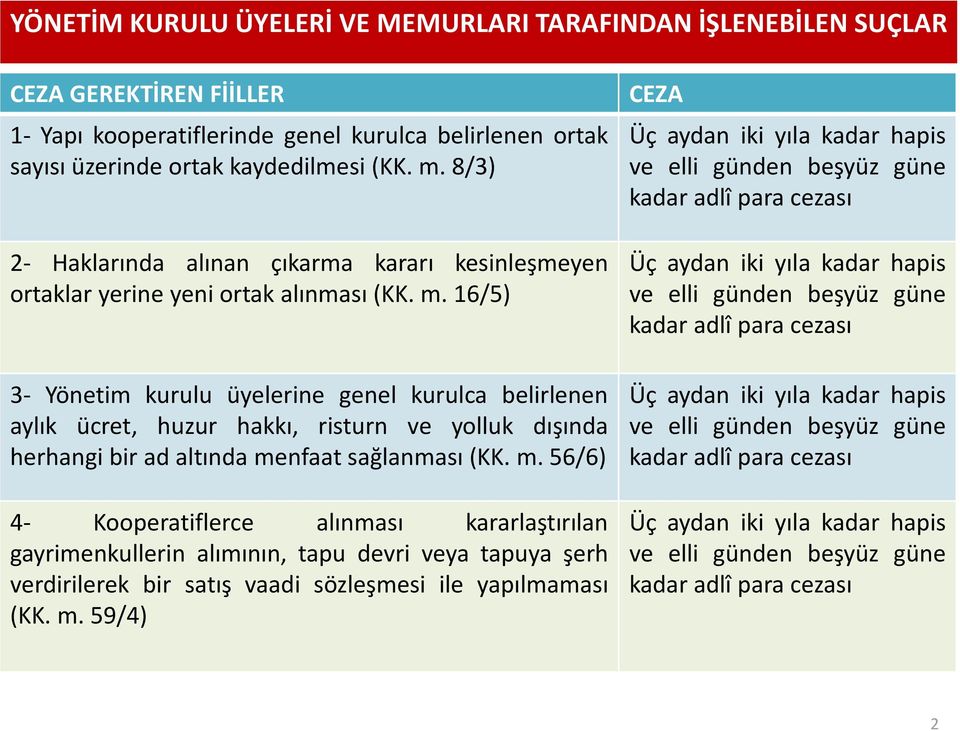 YÖNETİM KURULU ÜYELERİ VE MEMURLARI TARAFINDAN İŞLENEBİLEN SUÇLAR

| CEZA GEREKTİREN FİİLLER | CEZA |
|---|---|
| 1- Yapı kooperatiflerinde genel kurulca belirlenen ortak sayısı üzerinde ortak kaydedilmesi (KK. m. 8/3) | Üç aydan iki yıla kadar hapis ve elli günden beşyüz güne kadar adlî para cezası |
| 2- Haklarında alınan çıkarma kararı kesinleşmeyen ortaklar yerine yeni ortak alınması (KK. m. 16/5) | Üç aydan iki yıla kadar hapis ve elli günden beşyüz güne kadar adlî para cezası |
| 3- Yönetim kurulu üyelerine genel kurulca belirlenen aylık ücret, huzur hakkı, risturn ve yolluk dışında herhangi bir ad altında menfaat sağlanması (KK. m. 56/6) | Üç aydan iki yıla kadar hapis ve elli günden beşyüz güne kadar adlî para cezası |
| 4- Kooperatiflerce alınması kararlaştırılan gayrimenkullerin alımının, tapu devri veya tapuya şerh verdirilerek bir satış vaadi sözleşmesi ile yapılmaması (KK. m. 59/4) | Üç aydan iki yıla kadar hapis ve elli günden beşyüz güne kadar adlî para cezası |

2